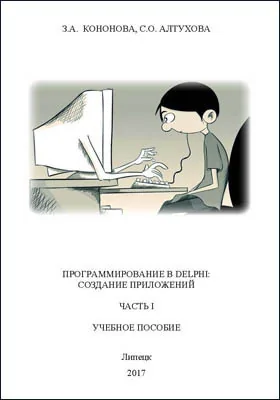 З.А. КОНОНОВА, С.О. АЛТУХОВА

ПРОГРАММИРОВАНИЕ В DELPHI: СОЗДАНИЕ ПРИЛОЖЕНИЙ

ЧАСТЬ I

УЧЕБНОЕ ПОСОБИЕ

Липецк

2017